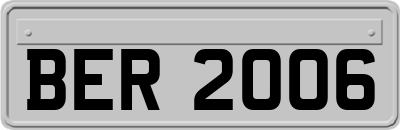 BER 2006